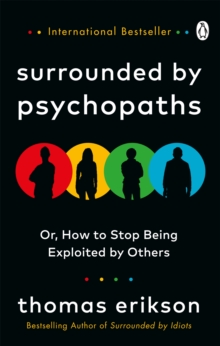 International Bestseller

surrounded by psychopaths

Or, How to Stop Being Exploited by Others

thomas erikson

Bestselling Author of Surrounded by Idiots